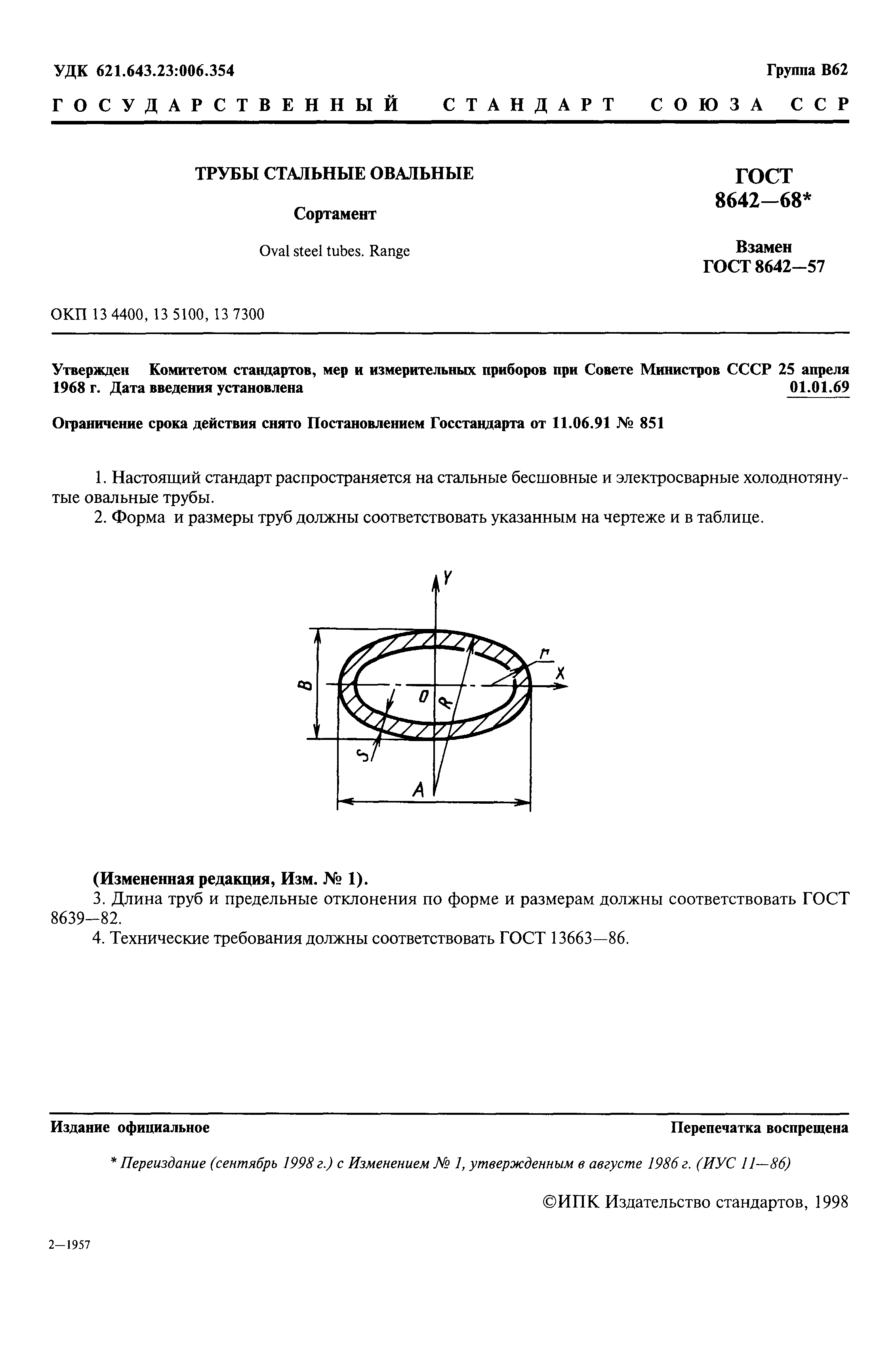 УДК 621.643.23:006.354

Группа В62

ГОСУДАРСТВЕННЫЙ СТАНДАРТ СОЮЗА ССР

ТРУБЫ СТАЛЬНЫЕ ОВАЛЬНЫЕ

Сортамент

Oval steel tubes. Range

ГОСТ 8642—68*

Взамен ГОСТ 8642—57

ОКП 13 4400, 13 5100, 13 7300

Утвержден Комитетом стандартов, мер и измерительных приборов при Совете Министров СССР 25 апреля 1968 г. Дата введения установлена 01.01.69

Ограничение срока действия снято Постановлением Госстандарта от 11.06.91 № 851

1. Настоящий стандарт распространяется на стальные бесшовные и электросварные холоднотянутые овальные трубы.

2. Форма и размеры труб должны соответствовать указанным на чертеже и в таблице.

Y

r

X

B

O

R

S

A

(Измененная редакция, Изм. № 1).

3. Длина труб и предельные отклонения по форме и размерам должны соответствовать ГОСТ 8639—82.

4. Технические требования должны соответствовать ГОСТ 13663—86.

Издание официальное

Перепечатка воспрещена

* Переиздание (сентябрь 1998 г.) с Изменением № 1, утвержденным в августе 1986 г. (ИУС 11—86)

©ИПК Издательство стандартов, 1998

2—1957